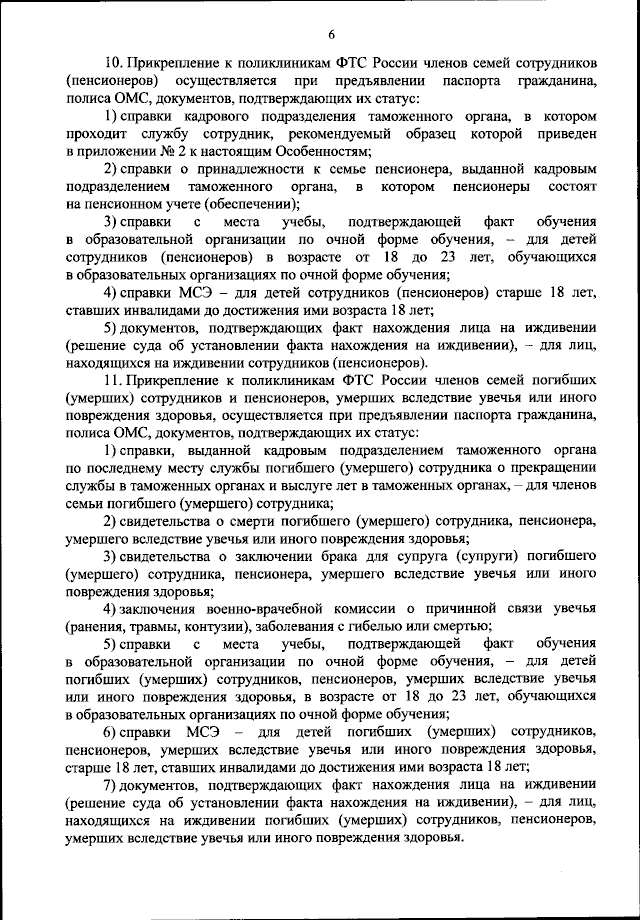 6

10. Прикрепление к поликлиникам ФТС России членов семей сотрудников (пенсионеров) осуществляется при предъявлении паспорта гражданина, полиса ОМС, документов, подтверждающих их статус:

1) справки кадрового подразделения таможенного органа, в котором проходит службу сотрудник, рекомендуемый образец которой приведен в приложении № 2 к настоящим Особенностям;

2) справки о принадлежности к семье пенсионера, выданной кадровым подразделением таможенного органа, в котором пенсионеры состоят на пенсионном учете (обеспечении);

3) справки с места учебы, подтверждающей факт обучения в образовательной организации по очной форме обучения, – для детей сотрудников (пенсионеров) в возрасте от 18 до 23 лет, обучающихся в образовательных организациях по очной форме обучения;

4) справки МСЭ – для детей сотрудников (пенсионеров) старше 18 лет, ставших инвалидами до достижения ими возраста 18 лет;

5) документов, подтверждающих факт нахождения лица на иждивении (решение суда об установлении факта нахождения на иждивении), – для лиц, находящихся на иждивении сотрудников (пенсионеров).

11. Прикрепление к поликлиникам ФТС России членов семей погибших (умерших) сотрудников и пенсионеров, умерших вследствие увечья или иного повреждения здоровья, осуществляется при предъявлении паспорта гражданина, полиса ОМС, документов, подтверждающих их статус:

1) справки, выданной кадровым подразделением таможенного органа по последнему месту службы погибшего (умершего) сотрудника о прекращении службы в таможенных органах и выслуге лет в таможенных органах, – для членов семьи погибшего (умершего) сотрудника;

2) свидетельства о смерти погибшего (умершего) сотрудника, пенсионера, умершего вследствие увечья или иного повреждения здоровья;

3) свидетельства о заключении брака для супруга (супруги) погибшего (умершего) сотрудника, пенсионера, умершего вследствие увечья или иного повреждения здоровья;

4) заключения военно-врачебной комиссии о причинной связи увечья (ранения, травмы, контузии), заболевания с гибелью или смертью;

5) справки с места учебы, подтверждающей факт обучения в образовательной организации по очной форме обучения, – для детей погибших (умерших) сотрудников, пенсионеров, умерших вследствие увечья или иного повреждения здоровья, в возрасте от 18 до 23 лет, обучающихся в образовательных организациях по очной форме обучения;

6) справки МСЭ – для детей погибших (умерших) сотрудников, пенсионеров, умерших вследствие увечья или иного повреждения здоровья, старше 18 лет, ставших инвалидами до достижения ими возраста 18 лет;

7) документов, подтверждающих факт нахождения лица на иждивении (решение суда об установлении факта нахождения на иждивении), – для лиц, находящихся на иждивении погибших (умерших) сотрудников, пенсионеров, умерших вследствие увечья или иного повреждения здоровья.